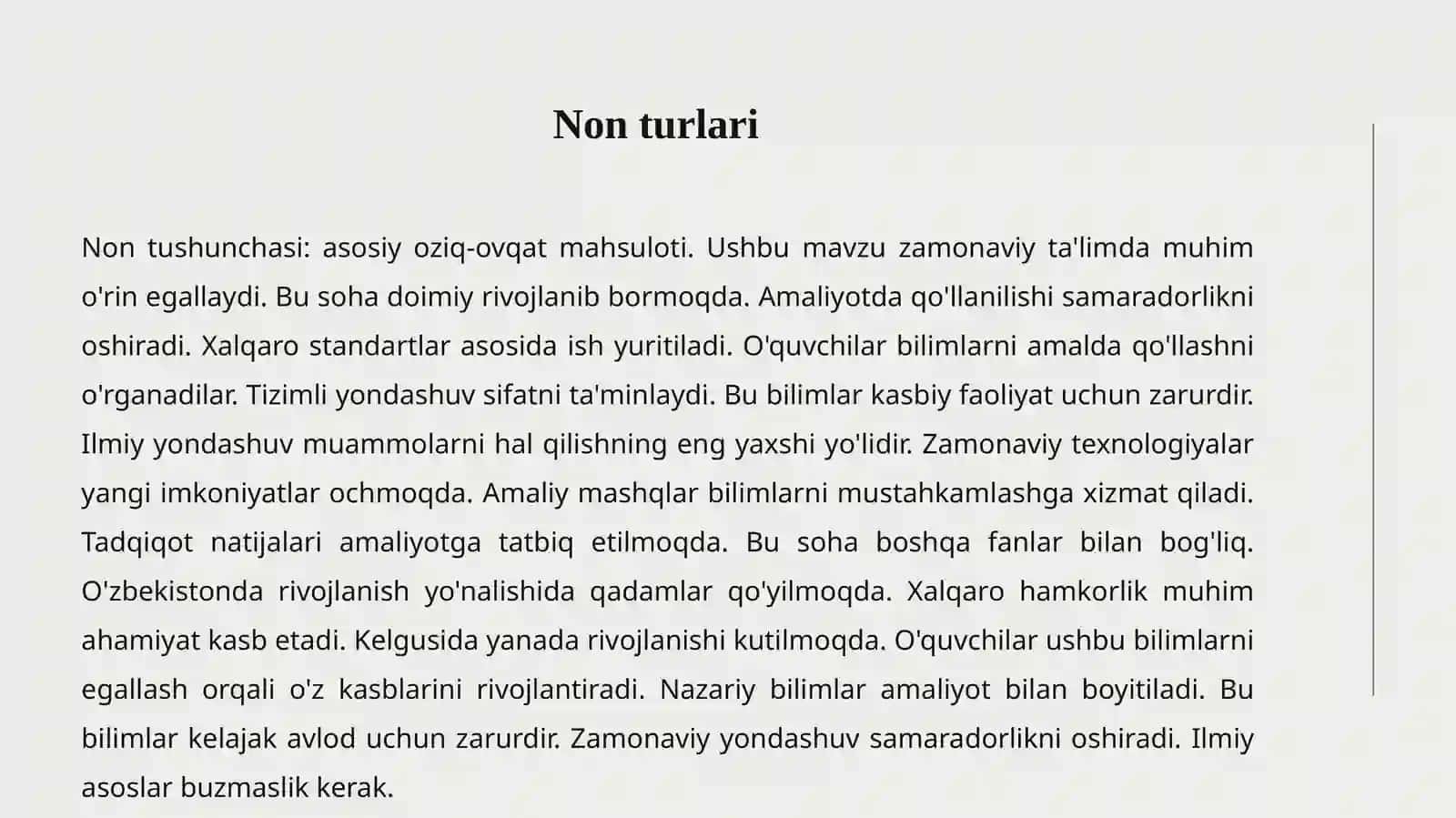 Non turlari

Non tushunchasi: asosiy oziq-ovqat mahsuloti. Ushbu mavzu zamonaviy ta'limda muhim o'rin egallaydi. Bu soha doimiy rivojlanib bormoqda. Amaliyotda qo'llanilishi samaradorlikni oshiradi. Xalqaro standartlar asosida ish yuritiladi. O'quvchilar bilimlarni amalda qo'llashni o'rganadilar. Tizimli yondashuv sifatni ta'minlaydi. Bu bilimlar kasbiy faoliyat uchun zarurdir. Ilmiy yondashuv muammolarni hal qilishning eng yaxshi yo'lidir. Zamonaviy texnologiyalar yangi imkoniyatlar ochmoqda. Amaliy mashqlar bilimlarni mustahkamlashga xizmat qiladi. Tadqiqot natijalari amaliyotga tatbiq etilmoqda. Bu soha boshqa fanlar bilan bog'liq. O'zbekistonda rivojlanish yo'nalishida qadamlar qo'yilmoqda. Xalqaro hamkorlik muhim ahamiyat kasb etadi. Kelgusida yanada rivojlanishi kutilmoqda. O'quvchilar ushbu bilimlarni egallash orqali o'z kasblarini rivojlantiradi. Nazariy bilimlar amaliyot bilan boyitiladi. Bu bilimlar kelajak avlod uchun zarurdir. Zamonaviy yondashuv samaradorlikni oshiradi. Ilmiy asoslar buzmaslik kerak.